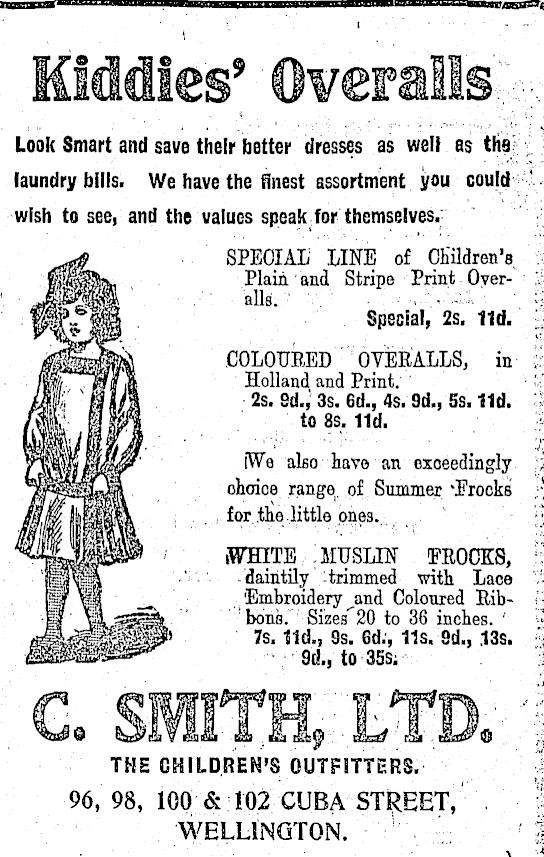 Kiddies' Overalls

Look Smart and save their better dresses as well as the laundry bills. We have the finest assortment you could wish to see, and the values speak for themselves.

SPECIAL LINE of Children's Plain and Stripe Print Overalls.
Special, 2s. 11d.

COLOURED OVERALLS, in Holland and Print.
2s. 9d., 3s. 6d., 4s. 9d., 5s. 11d. to 8s. 11d.

We also have an exceedingly choice range of Summer Frocks for the little ones.

WHITE MUSLIN FROCKS, daintily trimmed with Lace Embroidery and Coloured Ribbons. Sizes 20 to 36 inches.
7s. 11d., 9s. 6d., 11s. 9d., 13s. 9d., to 35s.

C. SMITH, LTD.
THE CHILDREN'S OUTFITTERS.
96, 98, 100 & 102 CUBA STREET,
WELLINGTON.